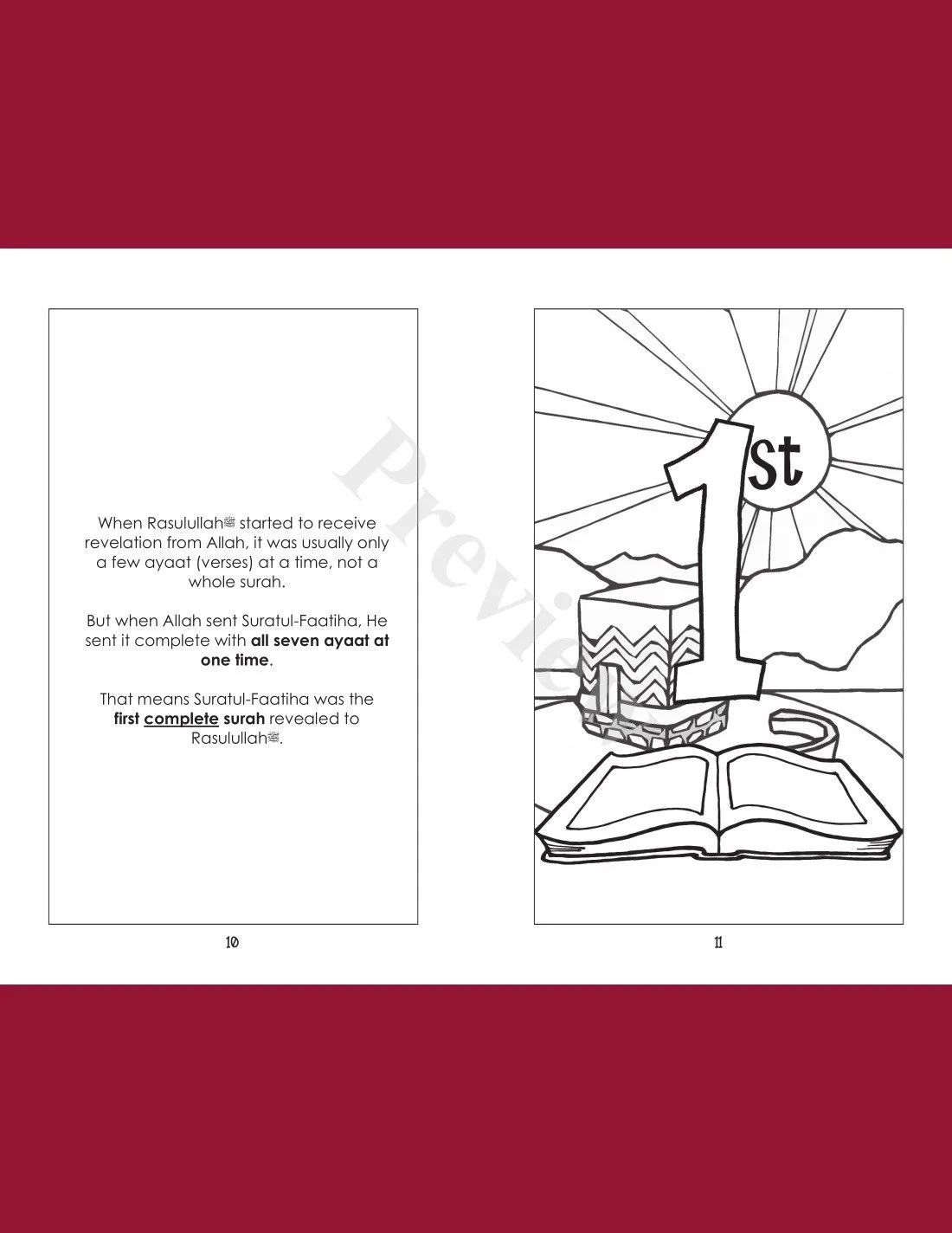 When Rasulullahﷺ started to receive revelation from Allah, it was usually only a few ayaat (verses) at a time, not a whole surah.

But when Allah sent Suratul-Faatiha, He sent it complete with all seven ayaat at one time.

That means Suratul-Faatiha was the first complete surah revealed to Rasulullahﷺ.

10

1st

11

Preview